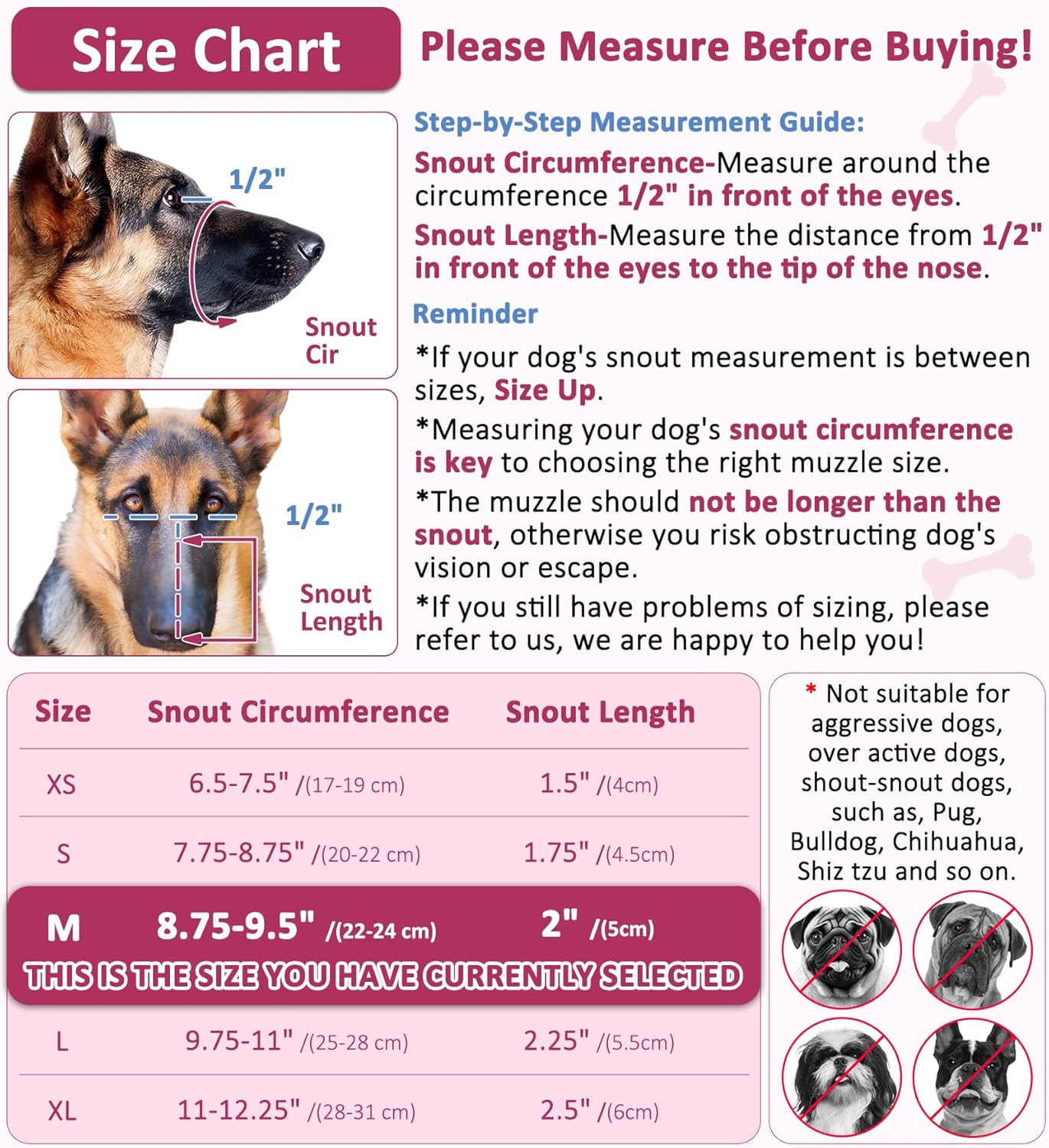 Size Chart

Please Measure Before Buying!

1/2"

Snout Cir

1/2"

Snout Length

Step-by-Step Measurement Guide:

Snout Circumference-Measure around the circumference 1/2" in front of the eyes.

Snout Length-Measure the distance from 1/2" in front of the eyes to the tip of the nose.

Reminder

*If your dog's snout measurement is between sizes, Size Up.

*Measuring your dog's snout circumference is key to choosing the right muzzle size.

*The muzzle should not be longer than the snout, otherwise you risk obstructing dog's vision or escape.

*If you still have problems of sizing, please refer to us, we are happy to help you!

| Size | Snout Circumference | Snout Length |
|---|---|---|
| XS | 6.5-7.5" /(17-19 cm) | 1.5" /(4cm) |
| S | 7.75-8.75" /(20-22 cm) | 1.75" /(4.5cm) |
| M | 8.75-9.5" /(22-24 cm) | 2" /(5cm) |
| THIS IS THE SIZE YOU HAVE CURRENTLY SELECTED | | |
| L | 9.75-11" /(25-28 cm) | 2.25" /(5.5cm) |
| XL | 11-12.25" /(28-31 cm) | 2.5" /(6cm) |

* Not suitable for aggressive dogs, over active dogs, shout-snout dogs, such as, Pug, Bulldog, Chihuahua, Shiz tzu and so on.